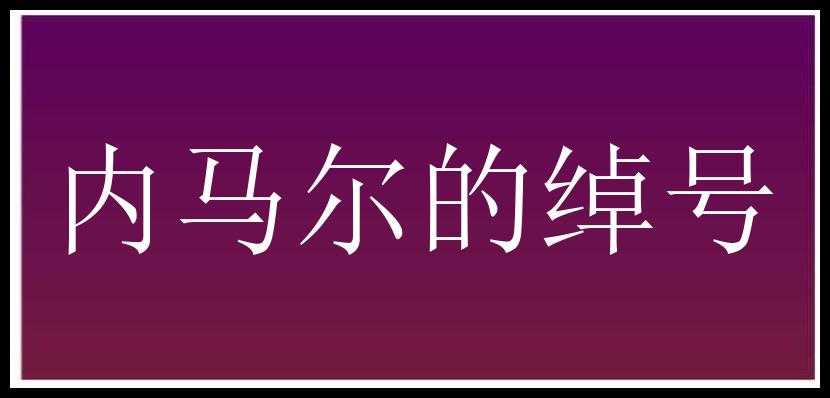 内马尔的绰号